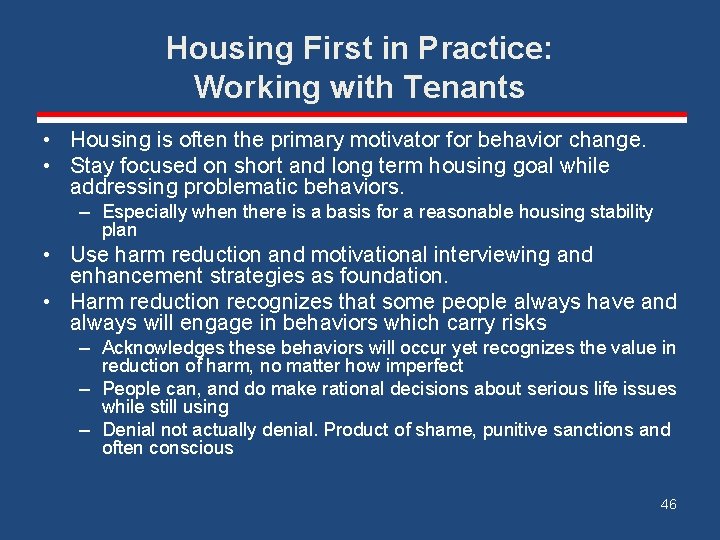 Housing First in Practice:
Working with Tenants

• Housing is often the primary motivator for behavior change.
• Stay focused on short and long term housing goal while addressing problematic behaviors.
– Especially when there is a basis for a reasonable housing stability plan
• Use harm reduction and motivational interviewing and enhancement strategies as foundation.
• Harm reduction recognizes that some people always have and always will engage in behaviors which carry risks
– Acknowledges these behaviors will occur yet recognizes the value in reduction of harm, no matter how imperfect
– People can, and do make rational decisions about serious life issues while still using
– Denial not actually denial. Product of shame, punitive sanctions and often conscious

46